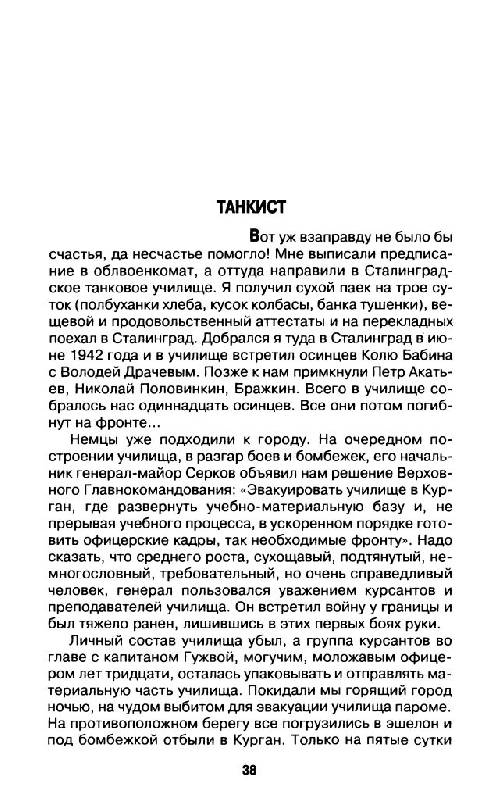 ТАНКИСТ

Вот уж взаправду не было бы счастья, да несчастье помогло! Мне выписали предписание в облвоенкомат, а оттуда направили в Сталинградское танковое училище. Я получил сухой паек на трое суток (полбуханки хлеба, кусок колбасы, банка тушенки), вещевой и продовольственный аттестаты и на перекладных поехал в Сталинград. Добрался я туда в Сталинград в июне 1942 года и в училище встретил осинцев Колю Бабина с Володей Драчевым. Позже к нам примкнули Петр Акатьев, Николай Половинкин, Бражкин. Всего в училище собралось нас одиннадцать осинцев. Все они потом погибнут на фронте...

Немцы уже подходили к городу. На очередном построении училища, в разгар боев и бомбежек, его начальник генерал-майор Серков объявил нам решение Верховного Главнокомандования: «Эвакуировать училище в Курган, где развернуть учебно-материальную базу и, не прерывая учебного процесса, в ускоренном порядке готовить офицерские кадры, так необходимые фронту». Надо сказать, что среднего роста, сухощавый, подтянутый, немногословный, требовательный, но очень справедливый человек, генерал пользовался уважением курсантов и преподавателей училища. Он встретил войну у границы и был тяжело ранен, лишившись в этих первых боях руки.

Личный состав училища убыл, а группа курсантов во главе с капитаном Гужвой, могучим, моложавым офицером лет тридцати, осталась упаковывать и отправлять материальную часть училища. Покидали мы горящий город ночью, на чудом выбитом для эвакуации училища пароме. На противоположном берегу все погрузились в эшелон и под бомбежкой отбыли в Курган. Только на пятые сутки

38